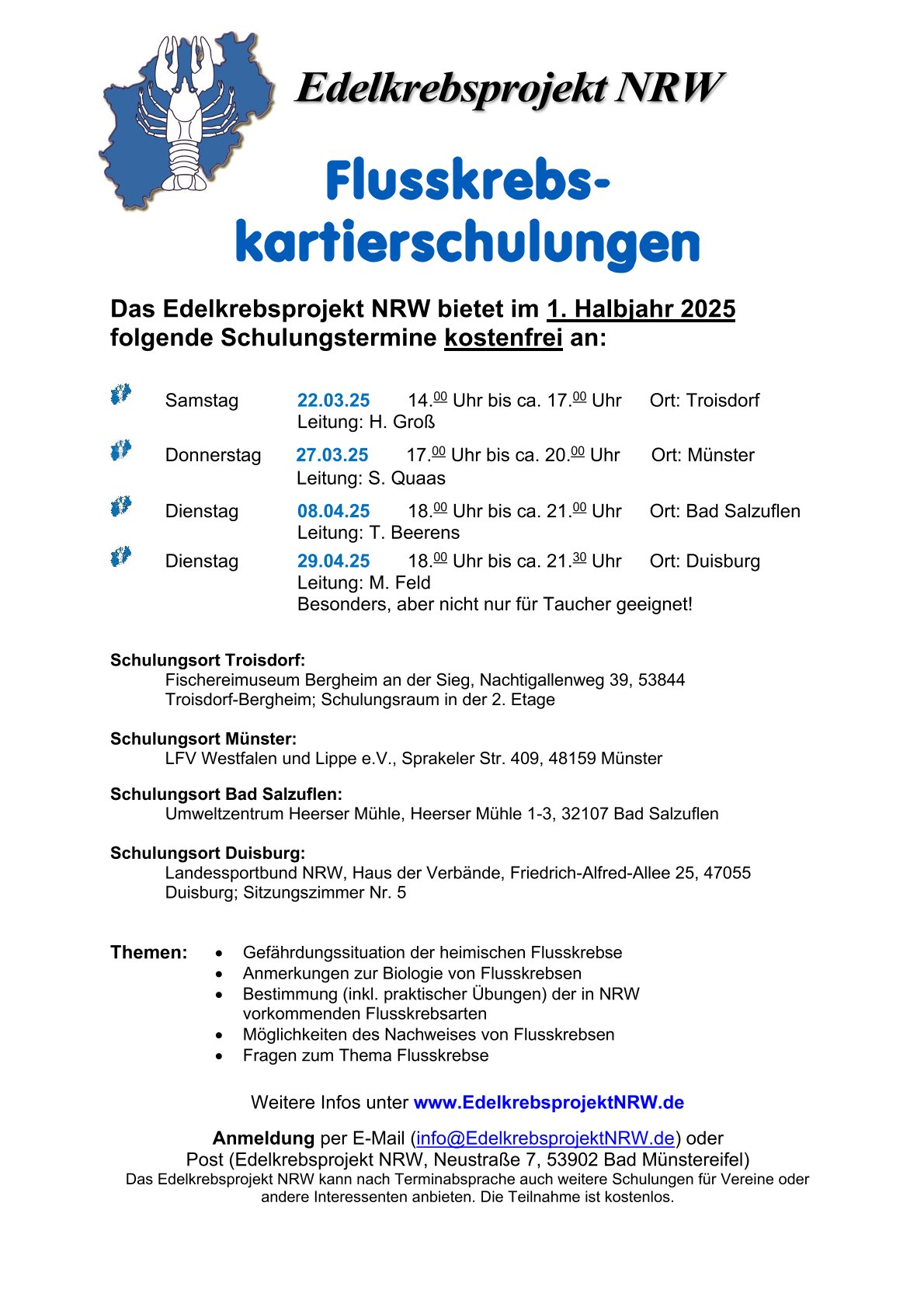 Edelkrebsprojekt NRW

Flusskrebs-kartierschulungen

Das Edelkrebsprojekt NRW bietet im 1. Halbjahr 2025 folgende Schulungstermine kostenfrei an:

Samstag 22.03.25 14.$^{00}$ Uhr bis ca. 17.$^{00}$ Uhr Ort: Troisdorf
Leitung: H. Groß

Donnerstag 27.03.25 17.$^{00}$ Uhr bis ca. 20.$^{00}$ Uhr Ort: Münster
Leitung: S. Quaas

Dienstag 08.04.25 18.$^{00}$ Uhr bis ca. 21.$^{00}$ Uhr Ort: Bad Salzuflen
Leitung: T. Beerens

Dienstag 29.04.25 18.$^{00}$ Uhr bis ca. 21.$^{30}$ Uhr Ort: Duisburg
Leitung: M. Feld
Besonders, aber nicht nur für Taucher geeignet!

Schulungsort Troisdorf:
Fischereimuseum Bergheim an der Sieg, Nachtigallenweg 39, 53844 Troisdorf-Bergheim; Schulungsraum in der 2. Etage

Schulungsort Münster:
LFV Westfalen und Lippe e.V., Sprakeler Str. 409, 48159 Münster

Schulungsort Bad Salzuflen:
Umweltzentrum Heerser Mühle, Heerser Mühle 1-3, 32107 Bad Salzuflen

Schulungsort Duisburg:
Landessportbund NRW, Haus der Verbände, Friedrich-Alfred-Allee 25, 47055 Duisburg; Sitzungszimmer Nr. 5

Themen:
• Gefährdungssituation der heimischen Flusskrebse
• Anmerkungen zur Biologie von Flusskrebsen
• Bestimmung (inkl. praktischer Übungen) der in NRW vorkommenden Flusskrebsarten
• Möglichkeiten des Nachweises von Flusskrebsen
• Fragen zum Thema Flusskrebse

Weitere Infos unter www.EdelkrebsprojektNRW.de

Anmeldung per E-Mail (info@EdelkrebsprojektNRW.de) oder Post (Edelkrebsprojekt NRW, Neustraße 7, 53902 Bad Münstereifel)
Das Edelkrebsprojekt NRW kann nach Terminabsprache auch weitere Schulungen für Vereine oder andere Interessenten anbieten. Die Teilnahme ist kostenlos.